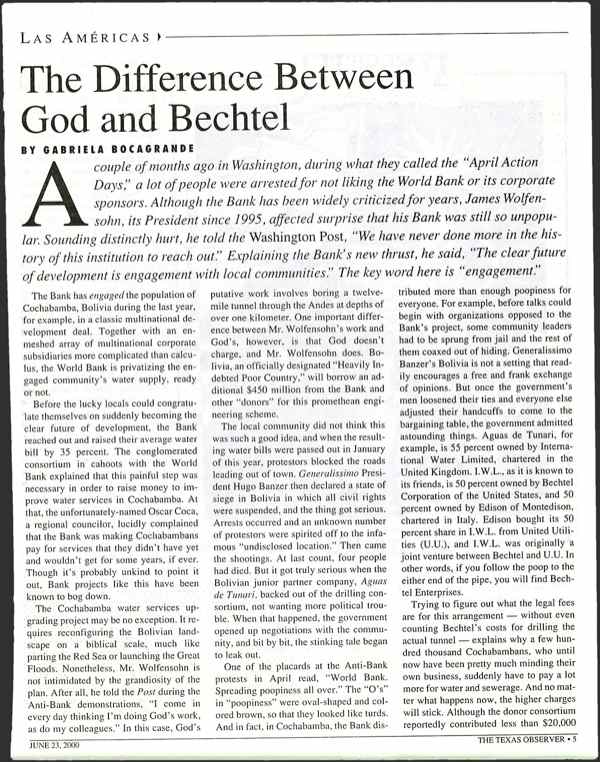 LAS AMÉRICAS

The Difference Between God and Bechtel

BY GABRIELA BOCAGRANDE

A couple of months ago in Washington, during what they called the "April Action Days," a lot of people were arrested for not liking the World Bank or its corporate sponsors. Although the Bank has been widely criticized for years, James Wolfensohn, its President since 1995, affected surprise that his Bank was still so unpopular. Sounding distinctly hurt, he told the Washington Post, "We have never done more in the history of this institution to reach out." Explaining the Bank's new thrust, he said, "The clear future of development is engagement with local communities." The key word here is "engagement."

The Bank has engaged the population of Cochabamba, Bolivia during the last year, for example, in a classic multinational development deal. Together with an enmeshed array of multinational corporate subsidiaries more complicated than calculus, the World Bank is privatizing the engaged community's water supply, ready or not.

Before the lucky locals could congratulate themselves on suddenly becoming the clear future of development, the Bank reached out and raised their average water bill by 35 percent. The conglomerated consortium in cahoots with the World Bank explained that this painful step was necessary in order to raise money to improve water services in Cochabamba. At that, the unfortunately-named Oscar Coca, a regional councilor, lucidly complained that the Bank was making Cochabambans pay for services that they didn't have yet and wouldn't get for some years, if ever. Though it's probably unkind to point it out, Bank projects like this have been known to bog down.

The Cochabamba water services upgrading project may be no exception. It requires reconfiguring the Bolivian landscape on a biblical scale, much like parting the Red Sea or launching the Great Floods. Nonetheless, Mr. Wolfensohn is not intimidated by the grandiosity of the plan. After all, he told the Post during the Anti-Bank demonstrations, "I come in every day thinking I'm doing God's work, as do my colleagues." In this case, God's putative work involves boring a twelve-mile tunnel through the Andes at depths of over one kilometer. One important difference between Mr. Wolfensohn's work and God's, however, is that God doesn't charge, and Mr. Wolfensohn does. Bolivia, an officially designated "Heavily Indebted Poor Country," will borrow an additional $450 million from the Bank and other "donors" for this promethean engineering scheme.

The local community did not think this was such a good idea, and when the resulting water bills were passed out in January of this year, protestors blocked the roads leading out of town. Generalissimo President Hugo Banzer then declared a state of siege in Bolivia in which all civil rights were suspended, and the thing got serious. Arrests occurred and an unknown number of protestors were spirited off to the infamous "undisclosed location." Then came the shootings. At last count, four people had died. But it got truly serious when the Bolivian junior partner company, Aguas de Tunari, backed out of the drilling consortium, not wanting more political trouble. When that happened, the government opened up negotiations with the community, and bit by bit, the stinking tale began to leak out.

One of the placards at the Anti-Bank protests in April read, "World Bank. Spreading poopiness all over." The "O's" in "poopiness" were oval-shaped and colored brown, so that they looked like turds. And in fact, in Cochabamba, the Bank distributed more than enough poopiness for everyone. For example, before talks could begin with organizations opposed to the Bank's project, some community leaders had to be sprung from jail and the rest of them coaxed out of hiding. Generalissimo Banzer's Bolivia is not a setting that readily encourages a free and frank exchange of opinions. But once the government's men loosened their ties and everyone else adjusted their handcuffs to come to the bargaining table, the government admitted astounding things. Aguas de Tunari, for example, is 55 percent owned by International Water Limited, chartered in the United Kingdom. I.W.L., as it is known to its friends, is 50 percent owned by Bechtel Corporation of the United States, and 50 percent owned by Edison of Montedison, chartered in Italy. Edison bought its 50 percent share in I.W.L. from United Utilities (U.U.), and I.W.L. was originally a joint venture between Bechtel and U.U. In other words, if you follow the poop to the either end of the pipe, you will find Bechtel Enterprises.

Trying to figure out what the legal fees are for this arrangement — without even counting Bechtel's costs for drilling the actual tunnel — explains why a few hundred thousand Cochabambans, who until now have been pretty much minding their own business, suddenly have to pay a lot more for water and sewerage. And no matter what happens now, the higher charges will stick. Although the donor consortium reportedly contributed less than $20,000

JUNE 23, 2000

THE TEXAS OBSERVER • 5